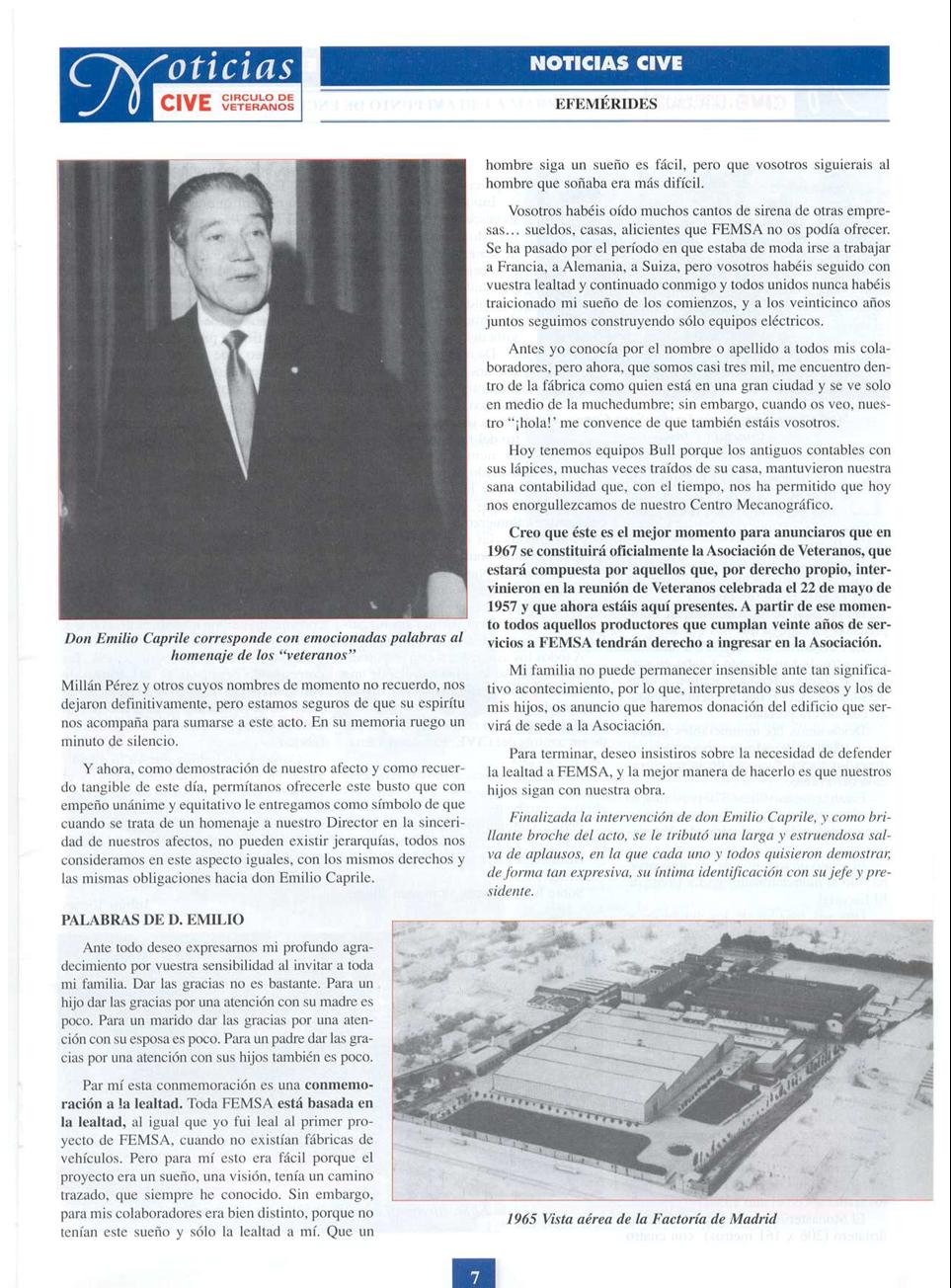 Noticias CIVE CIRCULO DE VETERANOS

NOTICIAS CIVE

EFEMÉRIDES

Don Emilio Caprile corresponde con emocionadas palabras al homenaje de los "veteranos"

Millán Pérez y otros cuyos nombres de momento no recuerdo, nos dejaron definitivamente, pero estamos seguros de que su espíritu nos acompaña para sumarse a este acto. En su memoria ruego un minuto de silencio.

Y ahora, como demostración de nuestro afecto y como recuerdo tangible de este día, permítanos ofrecerle este busto que con empeño unánime y equitativo le entregamos como símbolo de que cuando se trata de un homenaje a nuestro Director en la sinceridad de nuestros afectos, no pueden existir jerarquías, todos nos consideramos en este aspecto iguales, con los mismos derechos y las mismas obligaciones hacia don Emilio Caprile.

PALABRAS DE D. EMILIO

Ante todo deseo expresarnos mi profundo agradecimiento por vuestra sensibilidad al invitar a toda mi familia. Dar las gracias no es bastante. Para un hijo dar las gracias por una atención con su madre es poco. Para un marido dar las gracias por una atención con su esposa es poco. Para un padre dar las gracias por una atención con sus hijos también es poco.

Par mí esta conmemoración es una conmemoración a la lealtad. Toda FEMSA está basada en la lealtad, al igual que yo fui leal al primer proyecto de FEMSA, cuando no existían fábricas de vehículos. Pero para mí esto era fácil porque el proyecto era un sueño, una visión, tenía un camino trazado, que siempre he conocido. Sin embargo, para mis colaboradores era bien distinto, porque no tenían este sueño y sólo la lealtad a mí. Que un hombre siga un sueño es fácil, pero que vosotros siguierais al hombre que soñaba era más difícil.

Vosotros habéis oído muchos cantos de sirena de otras empresas... sueldos, casas, alicientes que FEMSA no os podía ofrecer. Se ha pasado por el período en que estaba de moda irse a trabajar a Francia, a Alemania, a Suiza, pero vosotros habéis seguido con vuestra lealtad y continuado conmigo y todos unidos nunca habéis traicionado mi sueño de los comienzos, y a los veinticinco años juntos seguimos construyendo sólo equipos eléctricos.

Antes yo conocía por el nombre o apellido a todos mis colaboradores, pero ahora, que somos casi tres mil, me encuentro dentro de la fábrica como quien está en una gran ciudad y se ve solo en medio de la muchedumbre; sin embargo, cuando os veo, nuestro "¡hola!' me convence de que también estáis vosotros.

Hoy tenemos equipos Bull porque los antiguos contables con sus lápices, muchas veces traídos de su casa, mantuvieron nuestra sana contabilidad que, con el tiempo, nos ha permitido que hoy nos enorgullezcamos de nuestro Centro Mecanográfico.

Creo que éste es el mejor momento para anunciaros que en 1967 se constituirá oficialmente la Asociación de Veteranos, que estará compuesta por aquellos que, por derecho propio, intervinieron en la reunión de Veteranos celebrada el 22 de mayo de 1957 y que ahora estáis aquí presentes. A partir de ese momento todos aquellos productores que cumplan veinte años de servicios a FEMSA tendrán derecho a ingresar en la Asociación.

Mi familia no puede permanecer insensible ante tan significativo acontecimiento, por lo que, interpretando sus deseos y los de mis hijos, os anuncio que haremos donación del edificio que servirá de sede a la Asociación.

Para terminar, deseo insistiros sobre la necesidad de defender la lealtad a FEMSA, y la mejor manera de hacerlo es que nuestros hijos sigan con nuestra obra.

Finalizada la intervención de don Emilio Caprile, y como brillante broche del acto, se le tributó una larga y estruendosa salva de aplausos, en la que cada uno y todos quisieron demostrar, de forma tan expresiva, su íntima identificación con su jefe y presidente.

1965 Vista aérea de la Factoría de Madrid

7